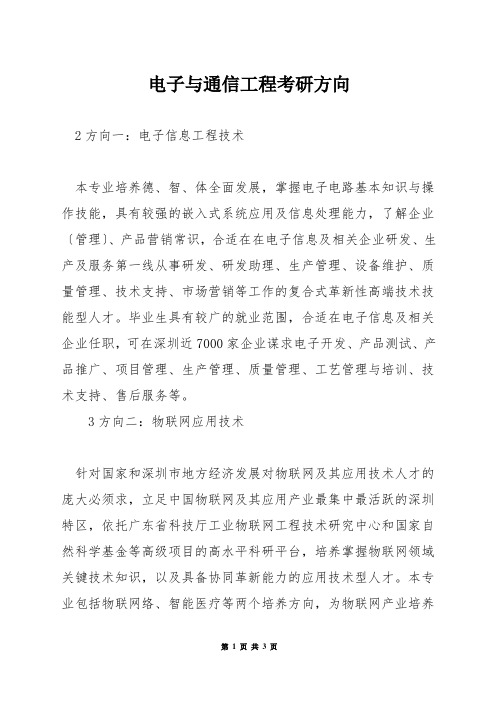 电子与通信工程考研方向

2 方向一：电子信息工程技术

本专业培养德、智、体全面发展，掌握电子电路基本知识与操作技能，具有较强的嵌入式系统应用及信息处理能力，了解企业〔管理〕、产品营销常识，合适在在电子信息及相关企业研发、生产及服务第一线从事研发、研发助理、生产管理、设备维护、质量管理、技术支持、市场营销等工作的复合式革新性高端技术技能型人才。毕业生具有较广的就业范围，合适在电子信息及相关企业任职，可在深圳近 7000 家企业谋求电子开发、产品测试、产品推广、项目管理、生产管理、质量管理、工艺管理与培训、技术支持、售后服务等。

3 方向二：物联网应用技术

针对国家和深圳市地方经济发展对物联网及其应用技术人才的庞大必须求，立足中国物联网及其应用产业最集中最活跃的深圳特区，依托广东省科技厅工业物联网工程技术研究中心和国家自然科学基金等高级项目的高水平科研平台，培养掌握物联网领域关键技术知识，以及具备协同革新能力的应用技术型人才。本专业包括物联网络、智能医疗等两个培养方向，为物联网产业培养

第 1 页 共 3 页